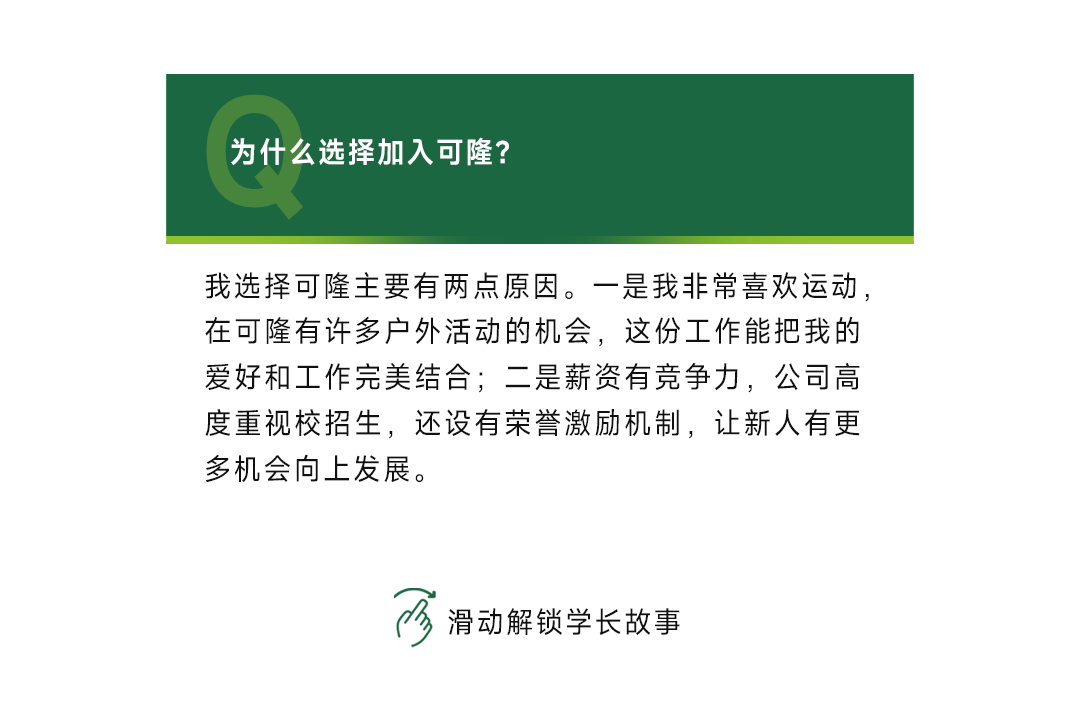 Q

为什么选择加入可隆?

我选择可隆主要有两点原因。一是我非常喜欢运动，在可隆有许多户外活动的机会，这份工作能把我的爱好和工作完美结合；二是薪资有竞争力，公司高度重视校招生，还设有荣誉激励机制，让新人有更多机会向上发展。

滑动解锁学长故事